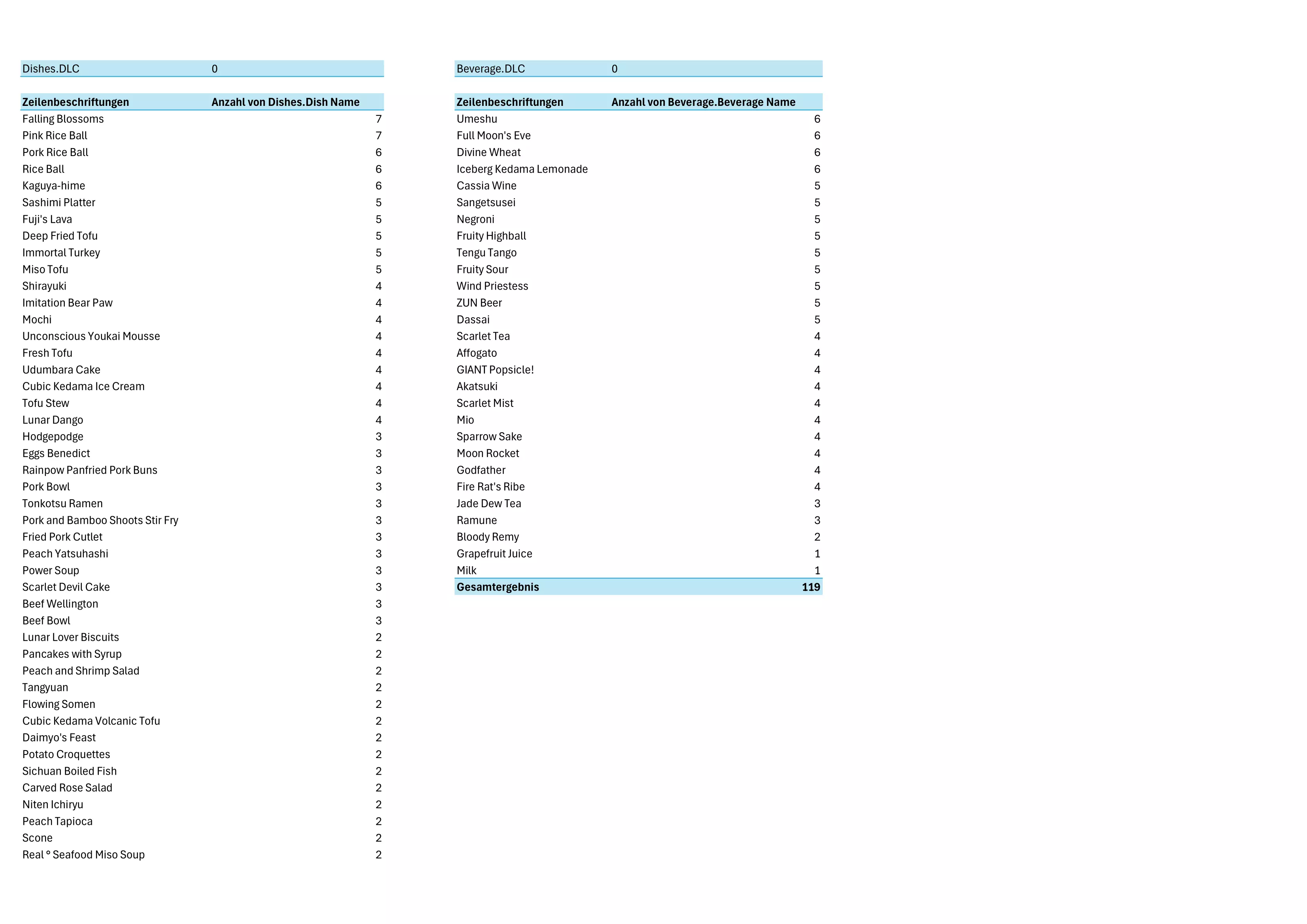 | Dishes.DLC | 0 |
|---|---|

| Zeilenbeschriftungen | Anzahl von Dishes.Dish Name |
|---|---|
| Falling Blossoms | 7 |
| Pink Rice Ball | 7 |
| Pork Rice Ball | 6 |
| Rice Ball | 6 |
| Kaguya-hime | 6 |
| Sashimi Platter | 5 |
| Fuji's Lava | 5 |
| Deep Fried Tofu | 5 |
| Immortal Turkey | 5 |
| Miso Tofu | 5 |
| Shirayuki | 4 |
| Imitation Bear Paw | 4 |
| Mochi | 4 |
| Unconscious Youkai Mousse | 4 |
| Fresh Tofu | 4 |
| Udumbara Cake | 4 |
| Cubic Kedama Ice Cream | 4 |
| Tofu Stew | 4 |
| Lunar Dango | 4 |
| Hodgepodge | 3 |
| Eggs Benedict | 3 |
| Rainpow Panfried Pork Buns | 3 |
| Pork Bowl | 3 |
| Tonkotsu Ramen | 3 |
| Pork and Bamboo Shoots Stir Fry | 3 |
| Fried Pork Cutlet | 3 |
| Peach Yatsuhashi | 3 |
| Power Soup | 3 |
| Scarlet Devil Cake | 3 |
| Beef Wellington | 3 |
| Beef Bowl | 3 |
| Lunar Lover Biscuits | 2 |
| Pancakes with Syrup | 2 |
| Peach and Shrimp Salad | 2 |
| Tangyuan | 2 |
| Flowing Somen | 2 |
| Cubic Kedama Volcanic Tofu | 2 |
| Daimyo's Feast | 2 |
| Potato Croquettes | 2 |
| Sichuan Boiled Fish | 2 |
| Carved Rose Salad | 2 |
| Niten Ichiryu | 2 |
| Peach Tapioca | 2 |
| Scone | 2 |
| Real ° Seafood Miso Soup | 2 |

| Beverage.DLC | 0 |
|---|---|

| Zeilenbeschriftungen | Anzahl von Beverage.Beverage Name |
|---|---|
| Umeshu | 6 |
| Full Moon's Eve | 6 |
| Divine Wheat | 6 |
| Iceberg Kedama Lemonade | 6 |
| Cassia Wine | 5 |
| Sangetsusei | 5 |
| Negroni | 5 |
| Fruity Highball | 5 |
| Tengu Tango | 5 |
| Fruity Sour | 5 |
| Wind Priestess | 5 |
| ZUN Beer | 5 |
| Dassai | 5 |
| Scarlet Tea | 4 |
| Affogato | 4 |
| GIANT Popsicle! | 4 |
| Akatsuki | 4 |
| Scarlet Mist | 4 |
| Mio | 4 |
| Sparrow Sake | 4 |
| Moon Rocket | 4 |
| Godfather | 4 |
| Fire Rat's Ribe | 4 |
| Jade Dew Tea | 3 |
| Ramune | 3 |
| Bloody Remy | 2 |
| Grapefruit Juice | 1 |
| Milk | 1 |
| Gesamtergebnis | 119 |